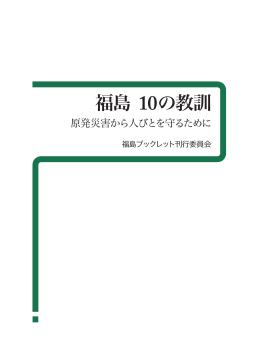 福島 10の教訓

原発災害から人びとを守るために

福島ブックレット刊行委員会